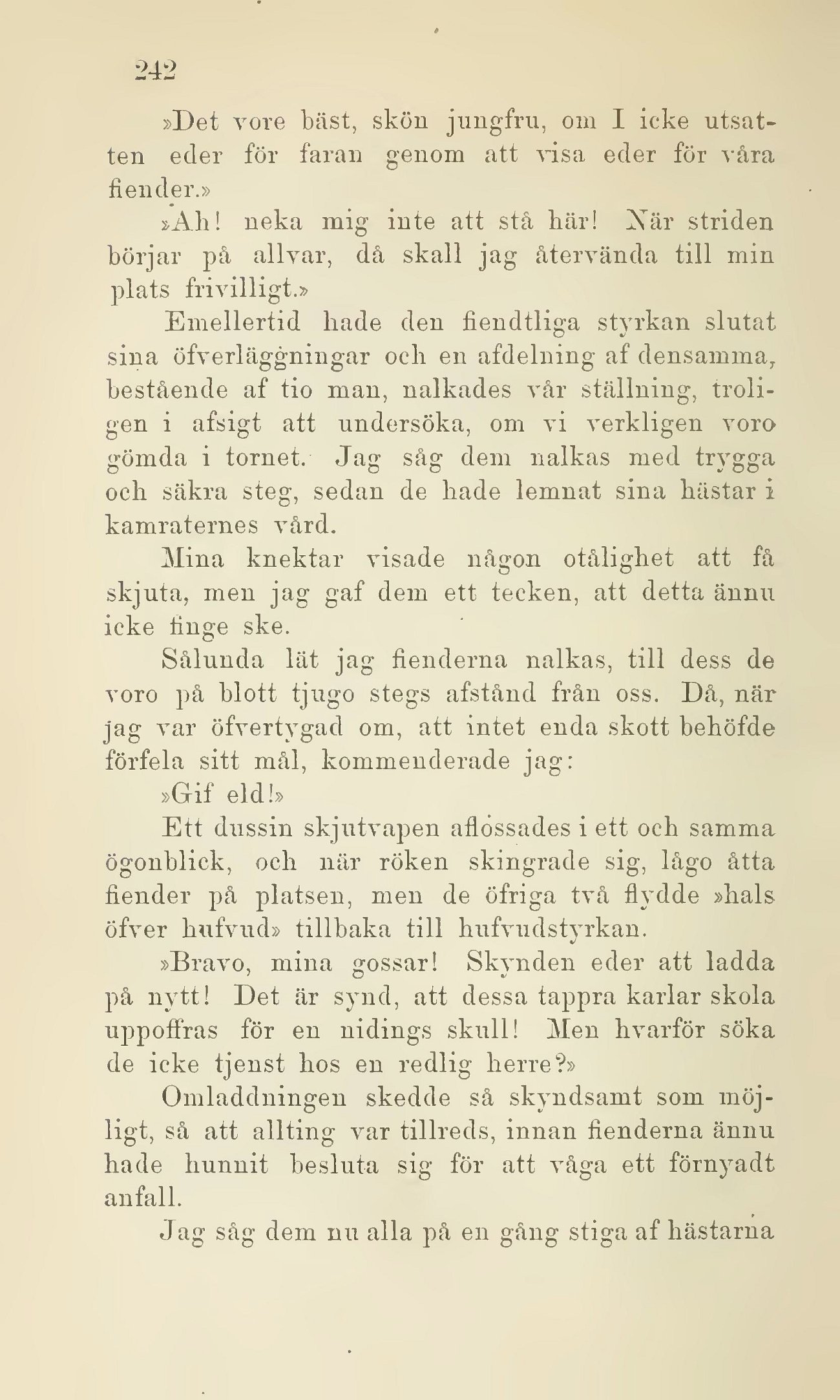 242

»Det vore bäst, skön jungfru, om I icke utsatten eder för faran genom att visa eder för våra fiender.»

»Ah! neka mig inte att stå här! När striden börjar på allvar, då skall jag återvända till min plats frivilligt.»

Emellertid hade den fiendtliga styrkan slutat sina öfverläggningar och en afdelning af densamma, bestående af tio man, nalkades vår ställning, troligen i afsigt att undersöka, om vi verkligen voro gömda i tornet. Jag såg dem nalkas med trygga och säkra steg, sedan de hade lemnat sina hästar i kamraternes vård.

Mina knektar visade någon otålighet att få skjuta, men jag gaf dem ett tecken, att detta ännu icke finge ske.

Sålunda lät jag fienderna nalkas, till dess de voro på blott tjugo stegs afstånd från oss. Då, när jag var öfvertygad om, att intet enda skott behöfde förfela sitt mål, kommenderade jag:

»Gif eld!»

Ett dussin skjutvapen aflossades i ett och samma ögonblick, och när röken skingrade sig, lågo åtta fiender på platsen, men de öfriga två flydde »hals öfver hufvud» tillbaka till hufvudstyrkan.

»Bravo, mina gossar! Skynden eder att ladda på nytt! Det är synd, att dessa tappra karlar skola uppoffras för en nidings skull! Men hvarför söka de icke tjenst hos en redlig herre?»

Omladdningen skedde så skyndsamt som möjligt, så att allting var tillreds, innan fienderna ännu hade hunnit besluta sig för att våga ett förnyadt anfall.

Jag såg dem nu alla på en gång stiga af hästarna